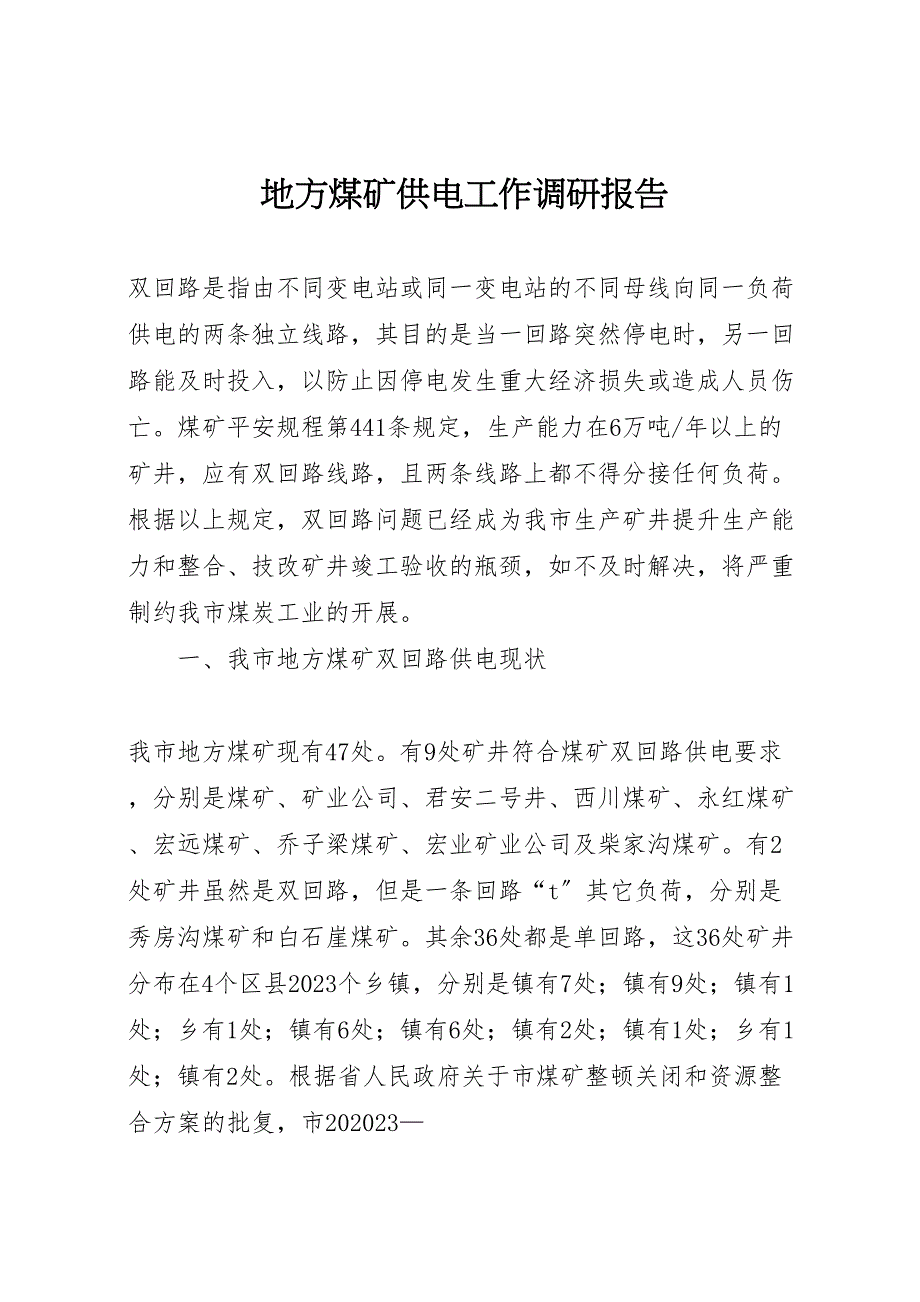 地方煤矿供电工作调研报告

双回路是指由不同变电站或同一变电站的不同母线向同一负荷供电的两条独立线路，其目的是当一回路突然停电时，另一回路能及时投入，以防止因停电发生重大经济损失或造成人员伤亡。煤矿平安规程第441条规定，生产能力在6万吨/年以上的矿井，应有双回路线路，且两条线路上都不得分接任何负荷。根据以上规定，双回路问题已经成为我市生产矿井提升生产能力和整合、技改矿井竣工验收的瓶颈，如不及时解决，将严重制约我市煤炭工业的开展。

一、我市地方煤矿双回路供电现状

我市地方煤矿现有47处。有9处矿井符合煤矿双回路供电要求，分别是煤矿、矿业公司、君安二号井、西川煤矿、永红煤矿、宏远煤矿、乔子梁煤矿、宏业矿业公司及柴家沟煤矿。有2处矿井虽然是双回路，但是一条回路“t”其它负荷，分别是秀房沟煤矿和白石崖煤矿。其余36处都是单回路，这36处矿井分布在4个区县2023个乡镇，分别是镇有7处；镇有9处；镇有1处；乡有1处；镇有6处；镇有6处；镇有2处；镇有1处；乡有1处；镇有2处。根据省人民政府关于市煤矿整顿关闭和资源整合方案的批复，市202023—